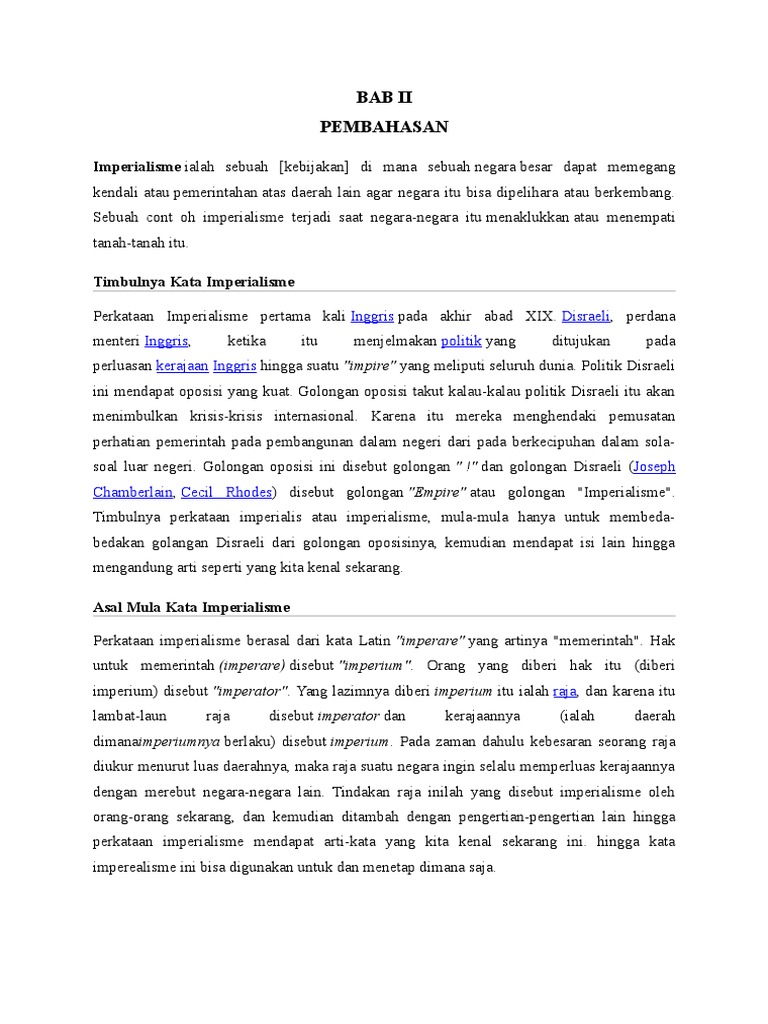 BAB II
PEMBAHASAN

Imperialisme ialah sebuah [kebijakan] di mana sebuah negara besar dapat memegang kendali atau pemerintahan atas daerah lain agar negara itu bisa dipelihara atau berkembang. Sebuah cont oh imperialisme terjadi saat negara-negara itu menaklukkan atau menempati tanah-tanah itu.

Timbulnya Kata Imperialisme

Perkataan Imperialisme pertama kali Inggris pada akhir abad XIX. Disraeli, perdana menteri Inggris, ketika itu menjelmakan politik yang ditujukan pada perluasan kerajaan Inggris hingga suatu "impire" yang meliputi seluruh dunia. Politik Disraeli ini mendapat oposisi yang kuat. Golongan oposisi takut kalau-kalau politik Disraeli itu akan menimbulkan krisis-krisis internasional. Karena itu mereka menghendaki pemusatan perhatian pemerintah pada pembangunan dalam negeri dari pada berkecipuhan dalam sola-soal luar negeri. Golongan oposisi ini disebut golongan " !" dan golongan Disraeli (Joseph Chamberlain, Cecil Rhodes) disebut golongan "Empire" atau golongan "Imperialisme". Timbulnya perkataan imperialis atau imperialisme, mula-mula hanya untuk membeda-bedakan golangan Disraeli dari golongan oposisinya, kemudian mendapat isi lain hingga mengandung arti seperti yang kita kenal sekarang.

Asal Mula Kata Imperialisme

Perkataan imperialisme berasal dari kata Latin "imperare" yang artinya "memerintah". Hak untuk memerintah (imperare) disebut "imperium". Orang yang diberi hak itu (diberi imperium) disebut "imperator". Yang lazimnya diberi imperium itu ialah raja, dan karena itu lambat-laun raja disebut imperator dan kerajaannya (ialah daerah dimanaimperiumnya berlaku) disebut imperium. Pada zaman dahulu kebesaran seorang raja diukur menurut luas daerahnya, maka raja suatu negara ingin selalu memperluas kerajaannya dengan merebut negara-negara lain. Tindakan raja inilah yang disebut imperialisme oleh orang-orang sekarang, dan kemudian ditambah dengan pengertian-pengertian lain hingga perkataan imperialisme mendapat arti-kata yang kita kenal sekarang ini. hingga kata imperealisme ini bisa digunakan untuk dan menetap dimana saja.